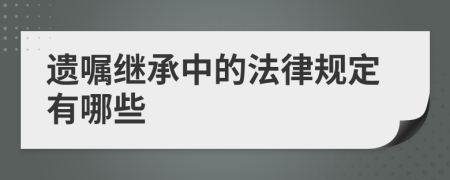 遗嘱继承中的法律规定有哪些